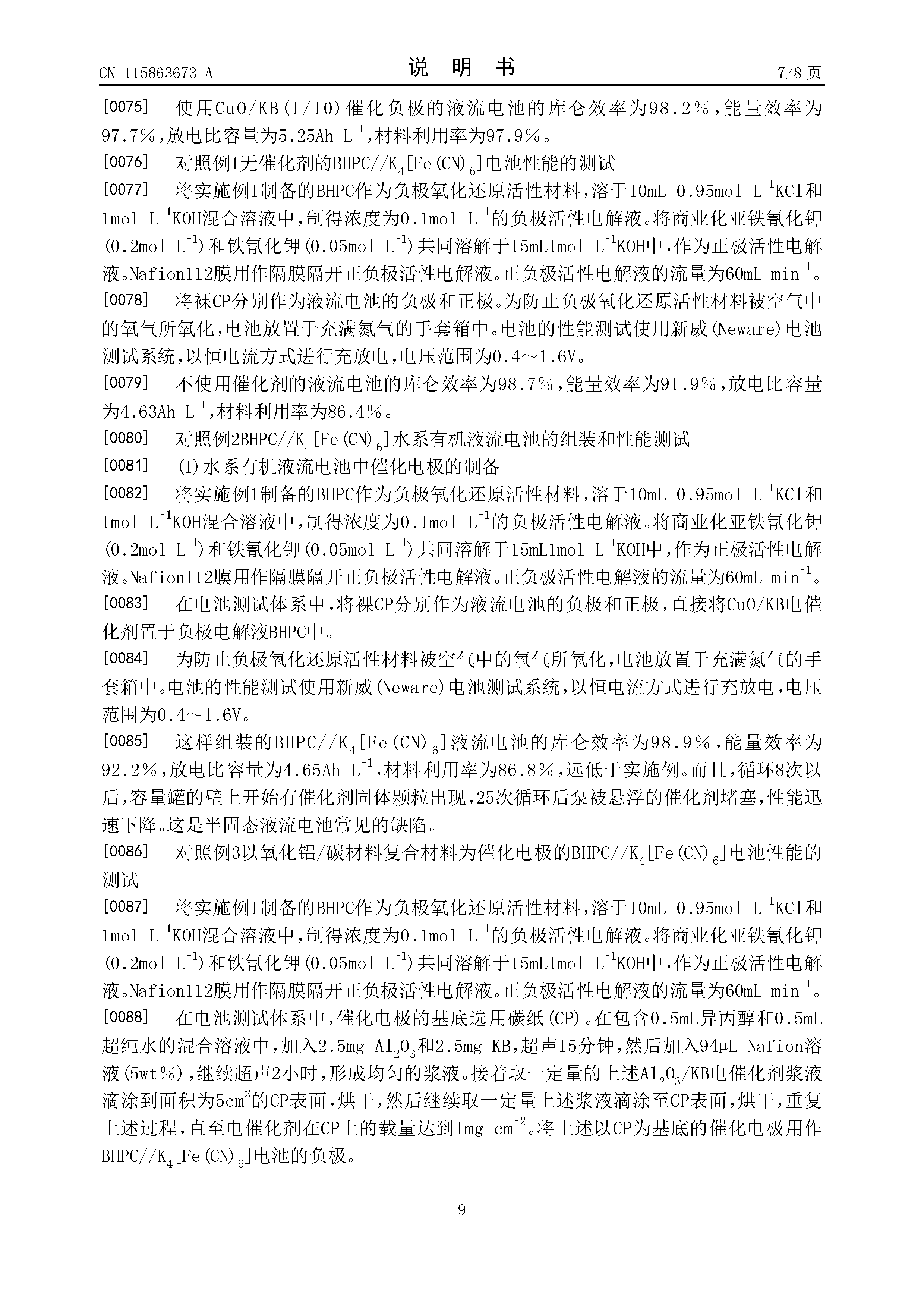 CN 115863673 A

说 明 书

7/8 页

[0075] 使用CuO/KB(1/10)催化负极的液流电池的库仑效率为98.2%，能量效率为97.7%，放电比容量为5.25Ah $L^{-1}$，材料利用率为97.9%。

[0076] 对照例1无催化剂的BHPC//$K_4[Fe(CN)_6]$电池性能的测试

[0077] 将实施例1制备的BHPC作为负极氧化还原活性材料，溶于10mL 0.95mol $L^{-1}$KCl和1mol $L^{-1}$KOH混合溶液中，制得浓度为0.1mol $L^{-1}$的负极活性电解液。将商业化亚铁氰化钾(0.2mol $L^{-1}$)和铁氰化钾(0.05mol $L^{-1}$)共同溶解于15mL1mol $L^{-1}$KOH中，作为正极活性电解液。Nafion112膜用作隔膜隔开正负极活性电解液。正负极活性电解液的流量为60mL $min^{-1}$。

[0078] 将裸CP分别作为液流电池的负极和正极。为防止负极氧化还原活性材料被空气中的氧气所氧化，电池放置于充满氮气的手套箱中。电池的性能测试使用新威(Neware)电池测试系统，以恒电流方式进行充放电，电压范围为0.4～1.6V。

[0079] 不使用催化剂的液流电池的库仑效率为98.7%，能量效率为91.9%，放电比容量为4.63Ah $L^{-1}$，材料利用率为86.4%。

[0080] 对照例2BHPC//$K_4[Fe(CN)_6]$水系有机液流电池的组装和性能测试

[0081] (1)水系有机液流电池中催化电极的制备

[0082] 将实施例1制备的BHPC作为负极氧化还原活性材料，溶于10mL 0.95mol $L^{-1}$KCl和1mol $L^{-1}$KOH混合溶液中，制得浓度为0.1mol $L^{-1}$的负极活性电解液。将商业化亚铁氰化钾(0.2mol $L^{-1}$)和铁氰化钾(0.05mol $L^{-1}$)共同溶解于15mL1mol $L^{-1}$KOH中，作为正极活性电解液。Nafion112膜用作隔膜隔开正负极活性电解液。正负极活性电解液的流量为60mL $min^{-1}$。

[0083] 在电池测试体系中，将裸CP分别作为液流电池的负极和正极，直接将CuO/KB电催化剂置于负极电解液BHPC中。

[0084] 为防止负极氧化还原活性材料被空气中的氧气所氧化，电池放置于充满氮气的手套箱中。电池的性能测试使用新威(Neware)电池测试系统，以恒电流方式进行充放电，电压范围为0.4～1.6V。

[0085] 这样组装的BHPC//$K_4[Fe(CN)_6]$液流电池的库仑效率为98.9%，能量效率为92.2%，放电比容量为4.65Ah $L^{-1}$，材料利用率为86.8%，远低于实施例。而且，循环8次以后，容量罐的壁上开始有催化剂固体颗粒出现，25次循环后泵被悬浮的催化剂堵塞，性能迅速下降。这是半固态液流电池常见的缺陷。

[0086] 对照例3以氧化铝/碳材料复合材料为催化电极的BHPC//$K_4[Fe(CN)_6]$电池性能的测试

[0087] 将实施例1制备的BHPC作为负极氧化还原活性材料，溶于10mL 0.95mol $L^{-1}$KCl和1mol $L^{-1}$KOH混合溶液中，制得浓度为0.1mol $L^{-1}$的负极活性电解液。将商业化亚铁氰化钾(0.2mol $L^{-1}$)和铁氰化钾(0.05mol $L^{-1}$)共同溶解于15mL1mol $L^{-1}$KOH中，作为正极活性电解液。Nafion112膜用作隔膜隔开正负极活性电解液。正负极活性电解液的流量为60mL $min^{-1}$。

[0088] 在电池测试体系中，催化电极的基底选用碳纸(CP)。在包含0.5mL异丙醇和0.5mL超纯水的混合溶液中，加入2.5mg $Al_2O_3$和2.5mg KB，超声15分钟，然后加入94μL Nafion溶液(5wt%)，继续超声2小时，形成均匀的浆液。接着取一定量的上述$Al_2O_3$/KB电催化剂浆液滴涂到面积为5$cm^2$的CP表面，烘干，然后继续取一定量上述浆液滴涂至CP表面，烘干，重复上述过程，直至电催化剂在CP上的载量达到1mg $cm^{-2}$。将上述以CP为基底的催化电极用作BHPC//$K_4[Fe(CN)_6]$电池的负极。

9